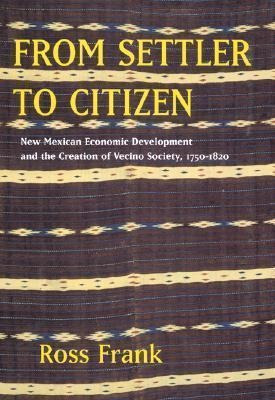 FROM SETTLER TO CITIZEN

New Mexican Economic Development and the Creation of Vecino Society, 1750-1820

Ross Frank